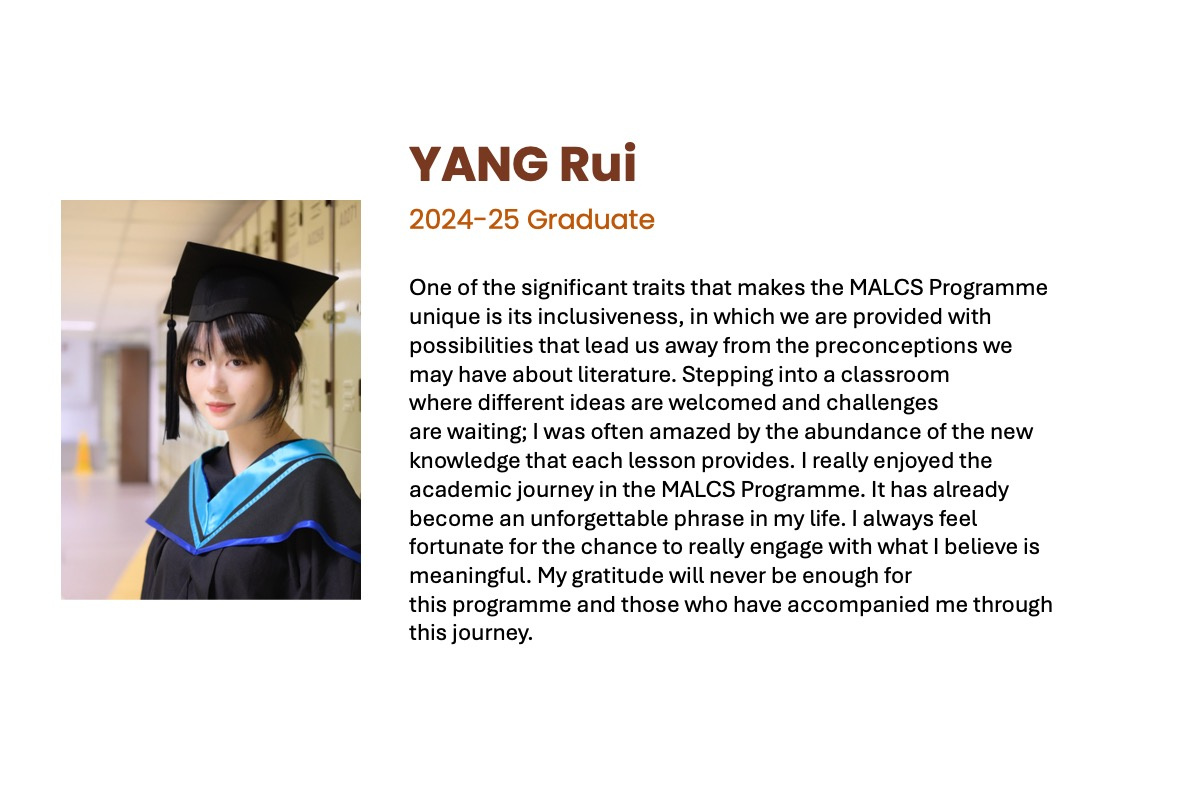 YANG Rui

2024-25 Graduate

One of the significant traits that makes the MALCS Programme unique is its inclusiveness, in which we are provided with possibilities that lead us away from the preconceptions we may have about literature. Stepping into a classroom where different ideas are welcomed and challenges are waiting; I was often amazed by the abundance of the new knowledge that each lesson provides. I really enjoyed the academic journey in the MALCS Programme. It has already become an unforgettable phrase in my life. I always feel fortunate for the chance to really engage with what I believe is meaningful. My gratitude will never be enough for this programme and those who have accompanied me through this journey.